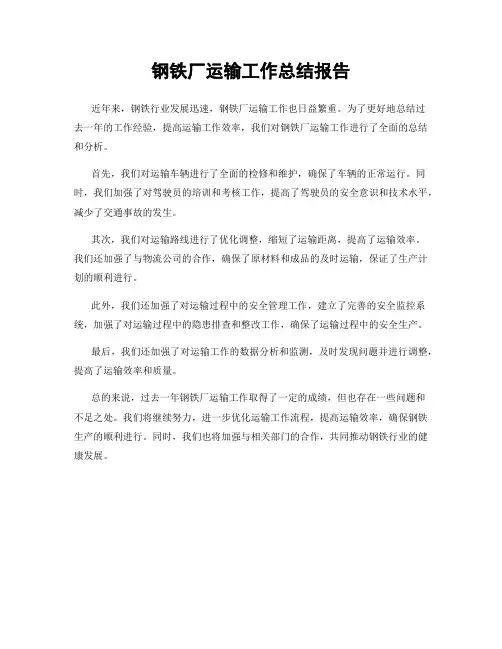 钢铁厂运输工作总结报告

近年来，钢铁行业发展迅速，钢铁厂运输工作也日益繁重。为了更好地总结过去一年的工作经验，提高运输工作效率，我们对钢铁厂运输工作进行了全面的总结和分析。

首先，我们对运输车辆进行了全面的检修和维护，确保了车辆的正常运行。同时，我们加强了对驾驶员的培训和考核工作，提高了驾驶员的安全意识和技术水平，减少了交通事故的发生。

其次，我们对运输路线进行了优化调整，缩短了运输距离，提高了运输效率。我们还加强了与物流公司的合作，确保了原材料和成品的及时运输，保证了生产计划的顺利进行。

此外，我们还加强了对运输过程中的安全管理工作，建立了完善的安全监控系统，加强了对运输过程中的隐患排查和整改工作，确保了运输过程中的安全生产。

最后，我们还加强了对运输工作的数据分析和监测，及时发现问题并进行调整，提高了运输效率和质量。

总的来说，过去一年钢铁厂运输工作取得了一定的成绩，但也存在一些问题和不足之处。我们将继续努力，进一步优化运输工作流程，提高运输效率，确保钢铁生产的顺利进行。同时，我们也将加强与相关部门的合作，共同推动钢铁行业的健康发展。